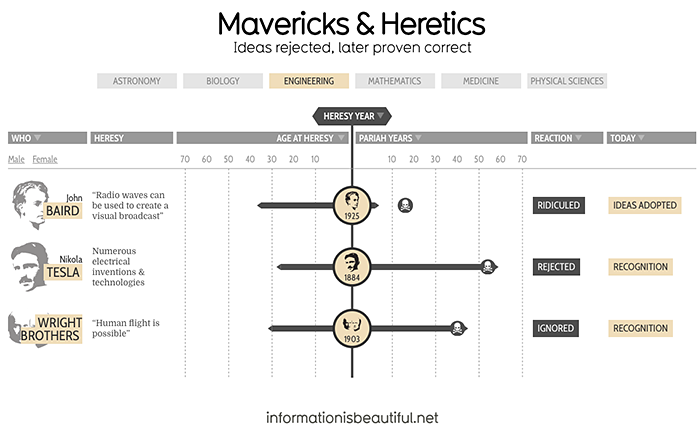 Mavericks & Heretics
Ideas rejected, later proven correct

ASTRONOMY BIOLOGY ENGINEERING MATHEMATICS MEDICINE PHYSICAL SCIENCES

HERESY YEAR

WHO HERESY AGE AT HERESY PARIAH YEARS REACTION TODAY

Male Female

70 60 50 40 30 20 10 10 20 30 40 50 60 70

John BAIRD "Radio waves can be used to create a visual broadcast" 1925 RIDICULED IDEAS ADOPTED

Nikola TESLA Numerous electrical inventions & technologies 1884 REJECTED RECOGNITION

WRIGHT BROTHERS "Human flight is possible" 1903 IGNORED RECOGNITION

informationisbeautiful.net